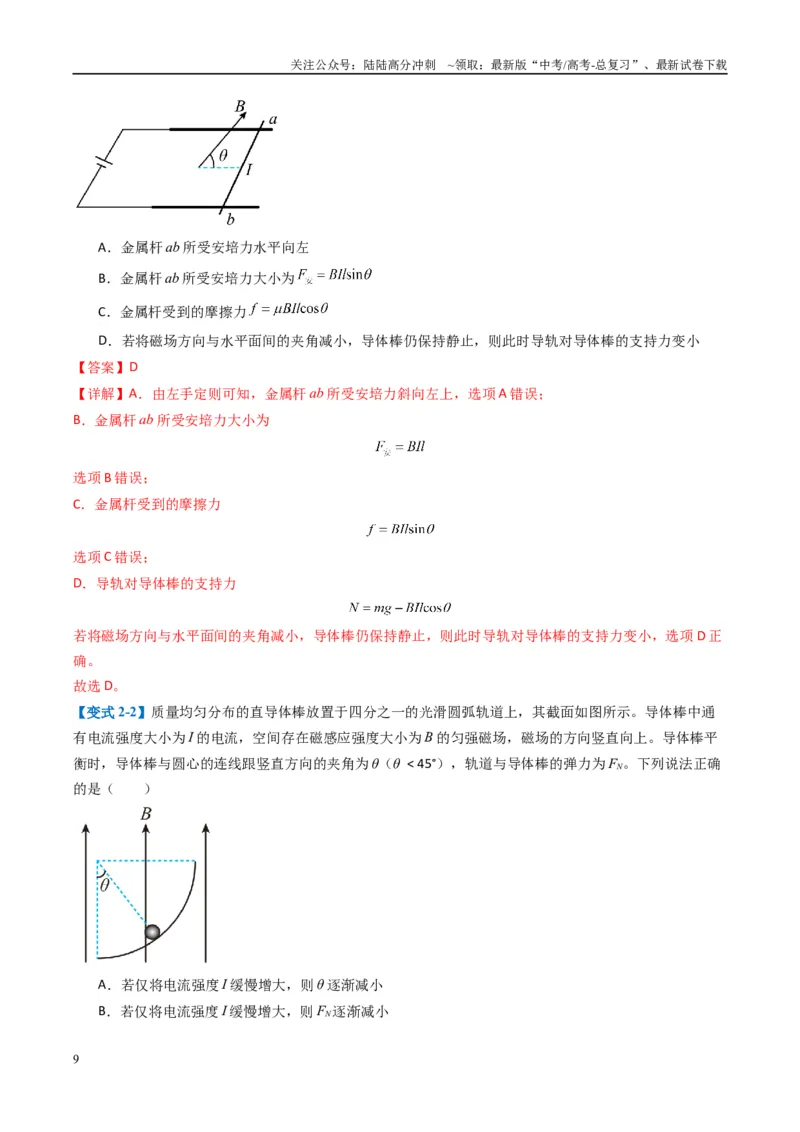 关注公众号：陆陆高分冲刺 ~领取：最新版“中考/高考-总复习”、最新试卷下载

B
a
θ
I
b

A．金属杆ab所受安培力水平向左

B．金属杆ab所受安培力大小为$F_{安}=BIl\sin\theta$

C．金属杆受到的摩擦力$f=\mu BIl\cos\theta$

D．若将磁场方向与水平面间的夹角减小，导体棒仍保持静止，则此时导轨对导体棒的支持力变小

【答案】D

【详解】A．由左手定则可知，金属杆ab所受安培力斜向左上，选项A错误；

B．金属杆ab所受安培力大小为

$F_{安}=BIl$

选项B错误；

C．金属杆受到的摩擦力

$f=BIl\sin\theta$

选项C错误；

D．导轨对导体棒的支持力

$N=mg-BIl\cos\theta$

若将磁场方向与水平面间的夹角减小，导体棒仍保持静止，则此时导轨对导体棒的支持力变小，选项D正确。

故选D。

【变式2-2】质量均匀分布的直导体棒放置于四分之一的光滑圆弧轨道上，其截面如图所示。导体棒中通有电流强度大小为I的电流，空间存在磁感应强度大小为B的匀强磁场，磁场的方向竖直向上。导体棒平衡时，导体棒与圆心的连线跟竖直方向的夹角为θ（θ＜45°），轨道与导体棒的弹力为$F_N$。下列说法正确的是（ ）

B
θ

A．若仅将电流强度I缓慢增大，则θ逐渐减小

B．若仅将电流强度I缓慢增大，则$F_N$逐渐减小

9